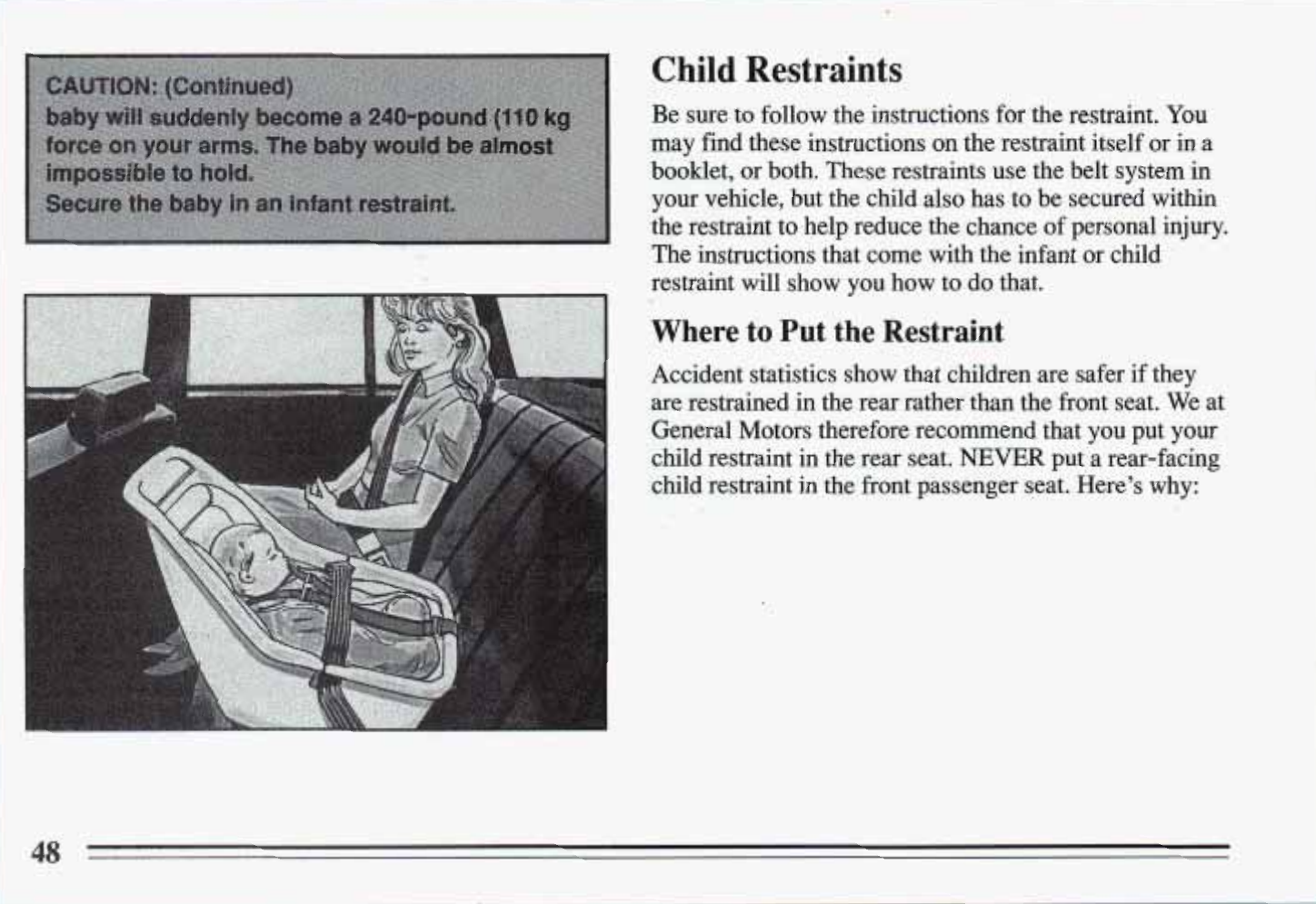 CAUTION: (Continued)

baby will suddenly become a 240-pound (110 kg force on your arms. The baby would be almost impossible to hold.

Secure the baby in an infant restraint.

Child Restraints

Be sure to follow the instructions for the restraint. You may find these instructions on the restraint itself or in a booklet, or both. These restraints use the belt system in your vehicle, but the child also has to be secured within the restraint to help reduce the chance of personal injury. The instructions that come with the infant or child restraint will show you how to do that.

Where to Put the Restraint

Accident statistics show that children are safer if they are restrained in the rear rather than the front seat. We at General Motors therefore recommend that you put your child restraint in the rear seat. NEVER put a rear-facing child restraint in the front passenger seat. Here's why:

48